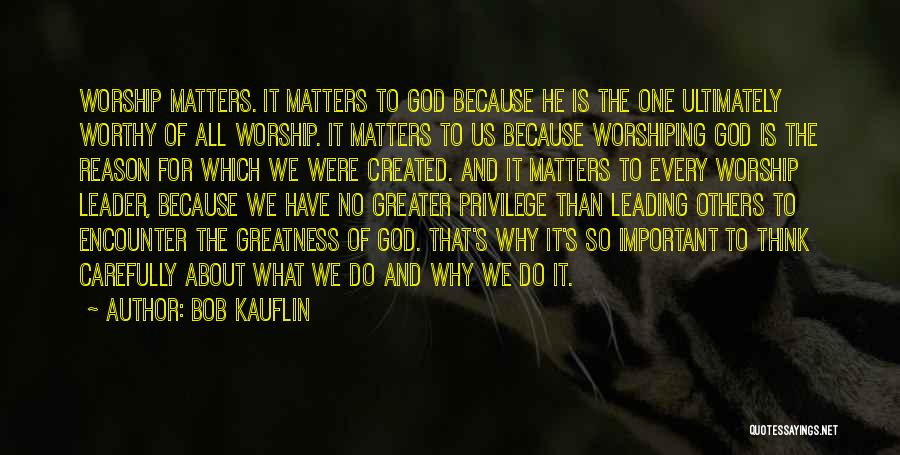 WORSHIP MATTERS. IT MATTERS TO GOD BECAUSE HE IS THE ONE ULTIMATELY WORTHY OF ALL WORSHIP. IT MATTERS TO US BECAUSE WORSHIPING GOD IS THE REASON FOR WHICH WE WERE CREATED. AND IT MATTERS TO EVERY WORSHIP LEADER, BECAUSE WE HAVE NO GREATER PRIVILEGE THAN LEADING OTHERS TO ENCOUNTER THE GREATNESS OF GOD. THAT'S WHY IT'S SO IMPORTANT TO THINK CAREFULLY ABOUT WHAT WE DO AND WHY WE DO IT.

~ AUTHOR: BOB KAUFLIN

QUOTESSAYINGS.NET